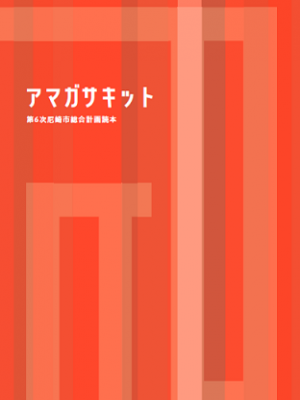 アマガサキット

第6次尼崎市総合計画読本